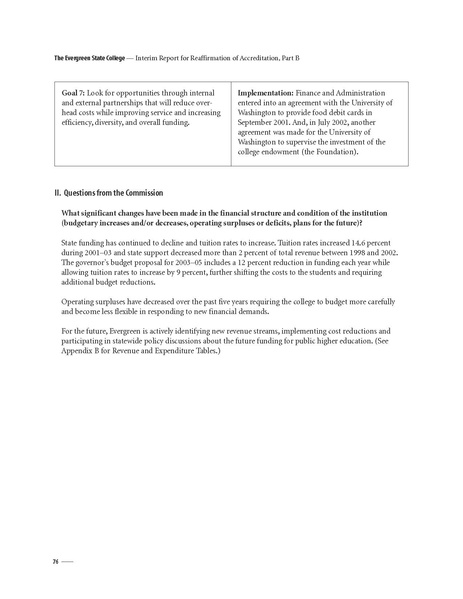 The Evergreen State College — Interim Report for Reaffirmation of Accreditation, Part B

| Goal 7: Look for opportunities through internal and external partnerships that will reduce overhead costs while improving service and increasing efficiency, diversity, and overall funding. | Implementation: Finance and Administration entered into an agreement with the University of Washington to provide food debit cards in September 2001. And, in July 2002, another agreement was made for the University of Washington to supervise the investment of the college endowment (the Foundation). |
|---|---|

II. Questions from the Commission

What significant changes have been made in the financial structure and condition of the institution (budgetary increases and/or decreases, operating surpluses or deficits, plans for the future)?

State funding has continued to decline and tuition rates to increase. Tuition rates increased 14.6 percent during 2001–03 and state support decreased more than 2 percent of total revenue between 1998 and 2002. The governor's budget proposal for 2003–05 includes a 12 percent reduction in funding each year while allowing tuition rates to increase by 9 percent, further shifting the costs to the students and requiring additional budget reductions.

Operating surpluses have decreased over the past five years requiring the college to budget more carefully and become less flexible in responding to new financial demands.

For the future, Evergreen is actively identifying new revenue streams, implementing cost reductions and participating in statewide policy discussions about the future funding for public higher education. (See Appendix B for Revenue and Expenditure Tables.)

76 ——